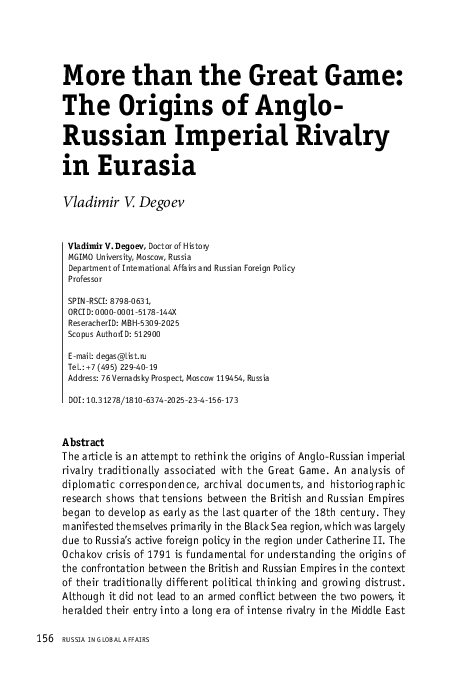 More than the Great Game: The Origins of Anglo-Russian Imperial Rivalry in Eurasia

Vladimir V. Degoev

Vladimir V. Degoev, Doctor of History
MGIMO University, Moscow, Russia
Department of International Affairs and Russian Foreign Policy
Professor

SPIN-RSCI: 8798-0631,
ORCID: 0000-0001-5178-144X
ResearcherID: MBH-5309-2025
Scopus AuthorID: 512900

E-mail: degas@list.ru
Tel.: +7 (495) 229-40-19
Address: 76 Vernadsky Prospect, Moscow 119454, Russia

DOI: 10.31278/1810-6374-2025-23-4-156-173

Abstract
The article is an attempt to rethink the origins of Anglo-Russian imperial rivalry traditionally associated with the Great Game. An analysis of diplomatic correspondence, archival documents, and historiographic research shows that tensions between the British and Russian Empires began to develop as early as the last quarter of the 18th century. They manifested themselves primarily in the Black Sea region, which was largely due to Russia's active foreign policy in the region under Catherine II. The Ochakov crisis of 1791 is fundamental for understanding the origins of the confrontation between the British and Russian Empires in the context of their traditionally different political thinking and growing distrust. Although it did not lead to an armed conflict between the two powers, it heralded their entry into a long era of intense rivalry in the Middle East

156 RUSSIA IN GLOBAL AFFAIRS